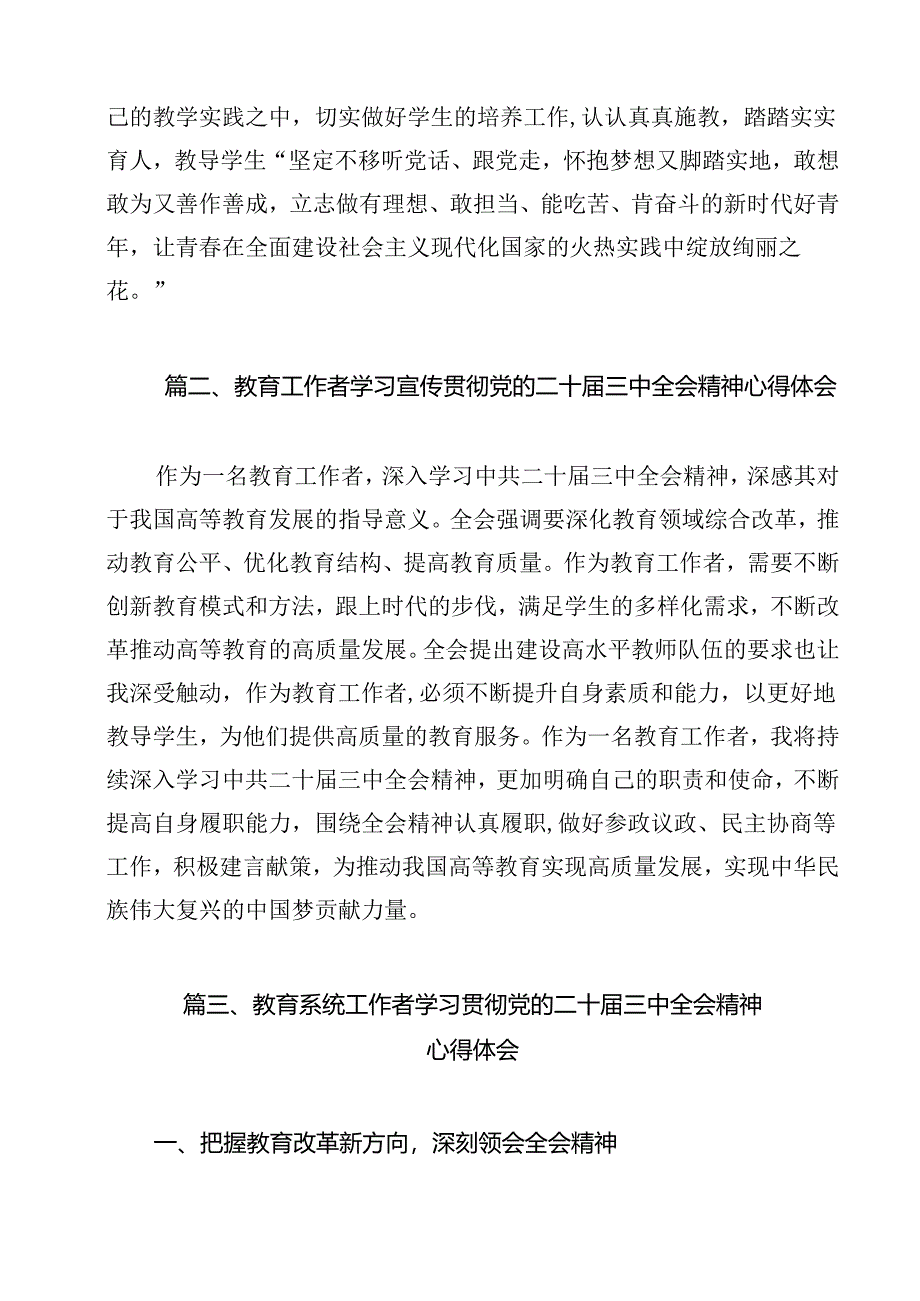 己的教学实践之中，切实做好学生的培养工作，认认真真施教，踏踏实实育人，教导学生“坚定不移听党话、跟党走，怀抱梦想又脚踏实地，敢想敢为又善作善成，立志做有理想、敢担当、能吃苦、肯奋斗的新时代好青年，让青春在全面建设社会主义现代化国家的火热实践中绽放绚丽之花。”

篇二、教育工作者学习宣传贯彻党的二十届三中全会精神心得体会

作为一名教育工作者，深入学习中共二十届三中全会精神，深感其对于我国高等教育发展的指导意义。全会强调要深化教育领域综合改革，推动教育公平、优化教育结构、提高教育质量。作为教育工作者，需要不断创新教育模式和方法，跟上时代的步伐，满足学生的多样化需求，不断改革推动高等教育的高质量发展。全会提出建设高水平教师队伍的要求也让我深受触动，作为教育工作者，必须不断提升自身素质和能力，以更好地教导学生，为他们提供高质量的教育服务。作为一名教育工作者，我将持续深入学习中共二十届三中全会精神，更加明确自己的职责和使命，不断提高自身履职能力，围绕全会精神认真履职，做好参政议政、民主协商等工作，积极建言献策，为推动我国高等教育实现高质量发展，实现中华民族伟大复兴的中国梦贡献力量。

篇三、教育系统工作者学习贯彻党的二十届三中全会精神心得体会

一、把握教育改革新方向，深刻领会全会精神